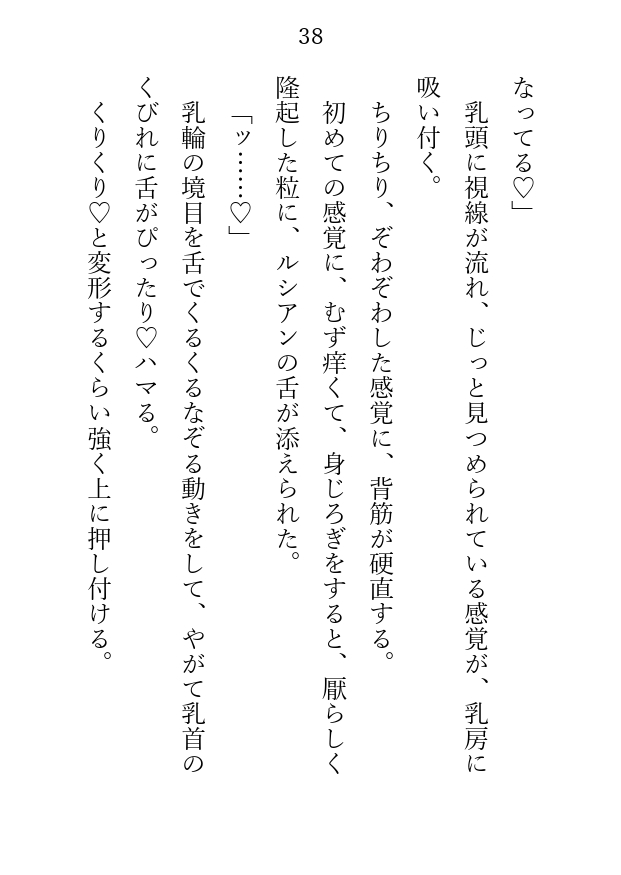 38

なってる♡」

乳頭に視線が流れ、じっと見つめられている感覚が、乳房に吸い付く。

ちりちり、ぞわぞわした感覚に、背筋が硬直する。

初めての感覚に、むず痒くて、身じろぎをすると、厭らしく隆起した粒に、ルシアンの舌が添えられた。

「ッ……♡」

乳輪の境目を舌でくるくるなぞる動きをして、やがて乳首のくびれに舌がぴったり♡ハマる。

くりくり♡と変形するくらい強く上に押し付ける。